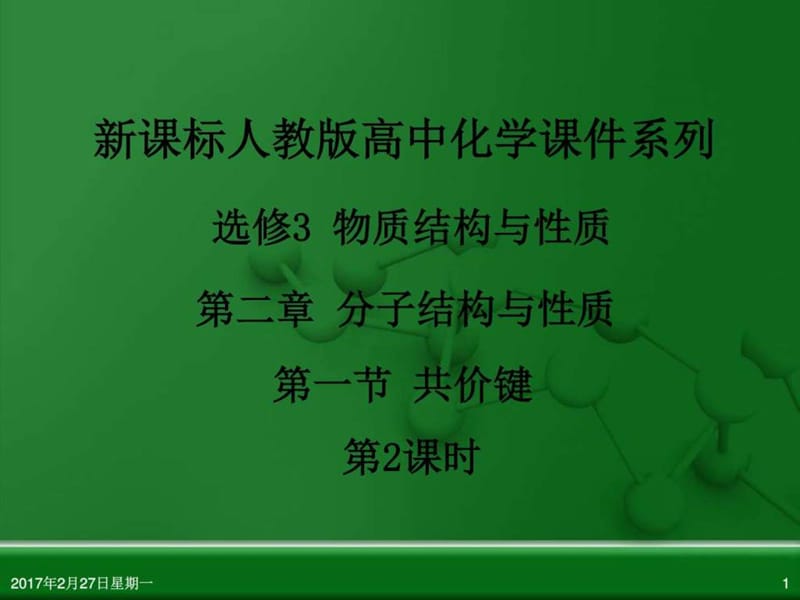 新课标人教版高中化学课件系列

选修3 物质结构与性质

第二章 分子结构与性质

第一节 共价键

第2课时

2017年2月27日星期一

1